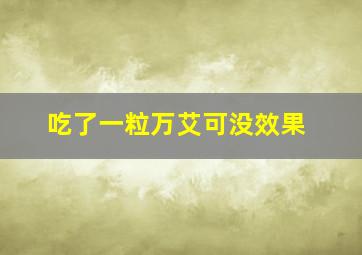 吃了一粒万艾可没效果